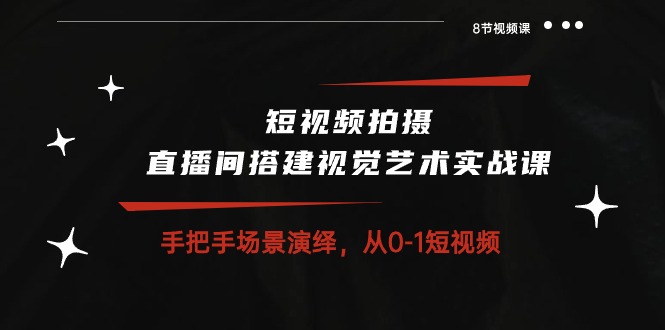 8节视频课

短视频拍摄
直播间搭建视觉艺术实战课

手把手场景演绎，从0-1短视频